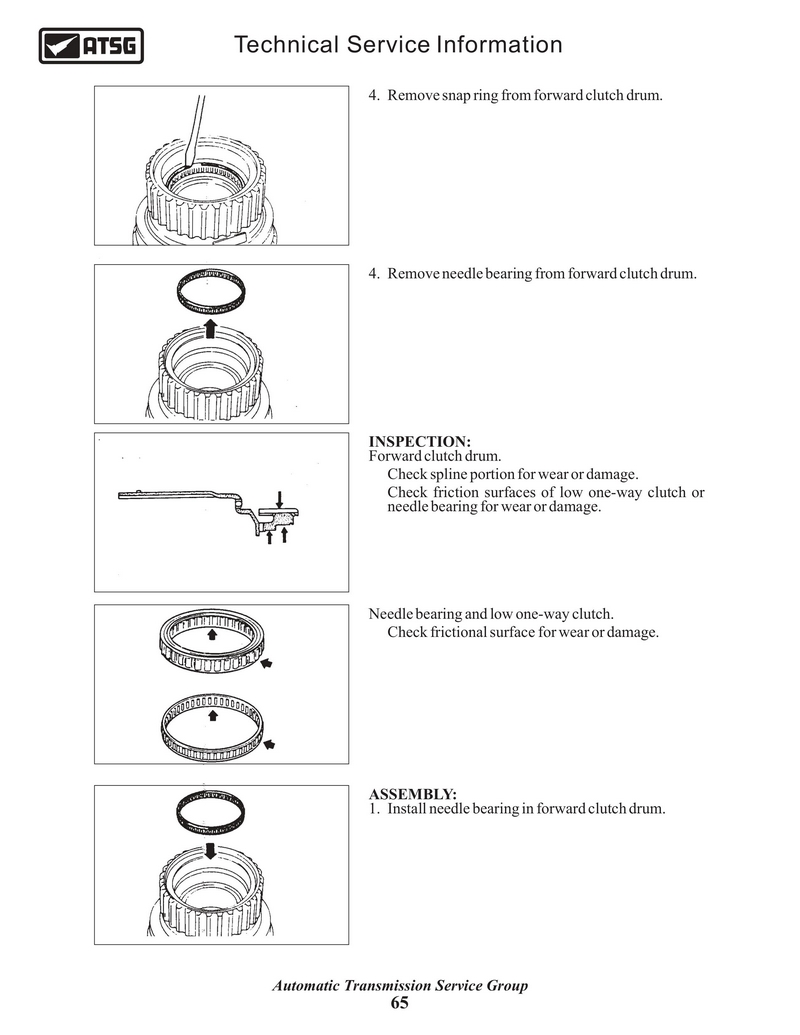 ATSG Technical Service Information

4. Remove snap ring from forward clutch drum.

4. Remove needle bearing from forward clutch drum.

INSPECTION:
Forward clutch drum.
Check spline portion for wear or damage.
Check friction surfaces of low one-way clutch or needle bearing for wear or damage.

Needle bearing and low one-way clutch.
Check frictional surface for wear or damage.

ASSEMBLY:
1. Install needle bearing in forward clutch drum.

Automatic Transmission Service Group
65